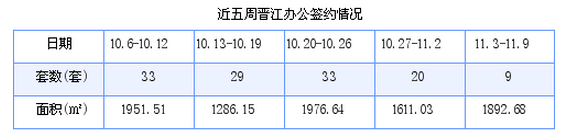 近五周晋江办公签约情况

| 日期 | 10.6-10.12 | 10.13-10.19 | 10.20-10.26 | 10.27-11.2 | 11.3-11.9 |
|---|---|---|---|---|---|
| 套数(套) | 33 | 29 | 33 | 20 | 9 |
| 面积(㎡) | 1951.51 | 1286.15 | 1976.64 | 1611.03 | 1892.68 |